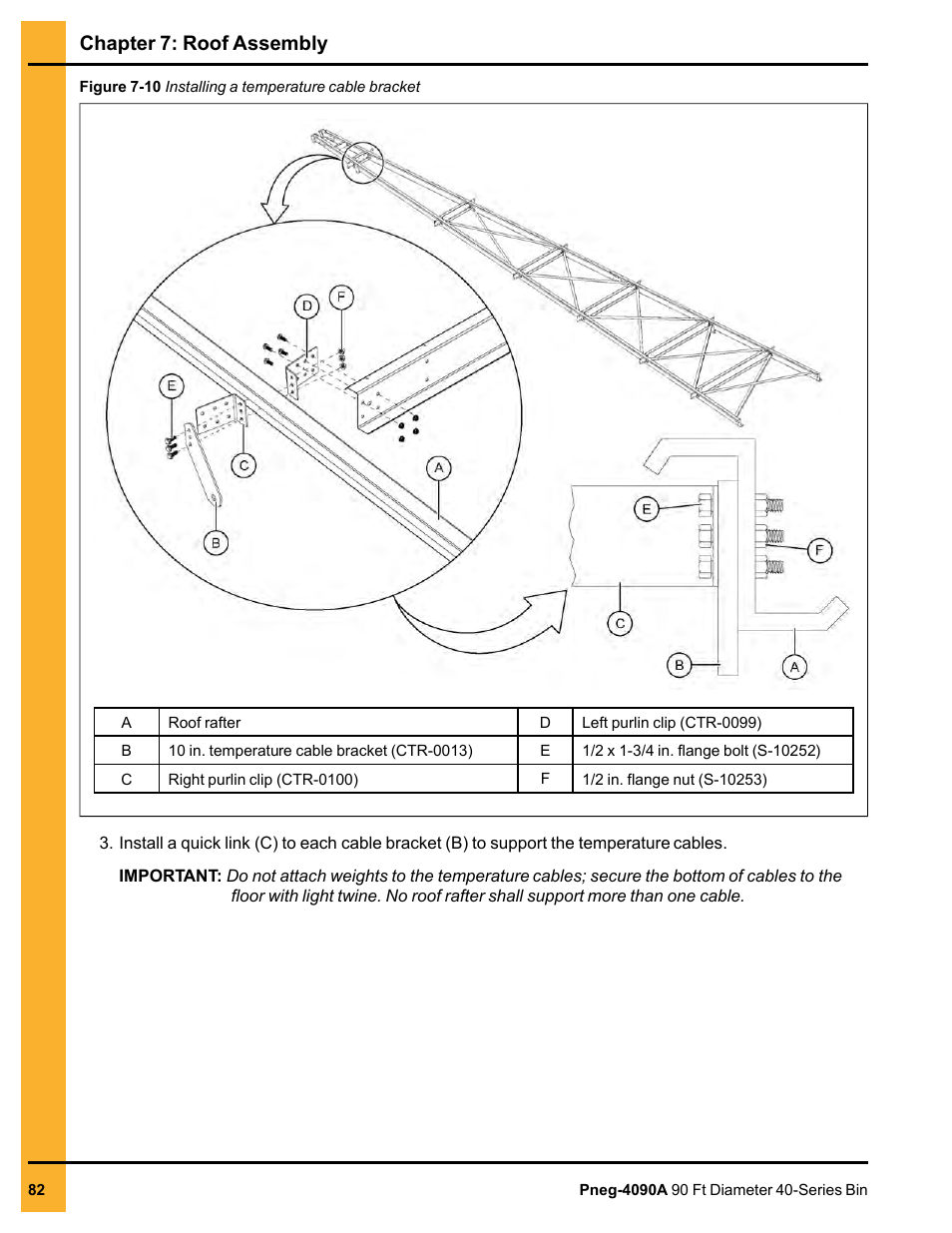 Chapter 7: Roof Assembly

Figure 7-10 Installing a temperature cable bracket

D F E C A B E F C B A

| A | Roof rafter | D | Left purlin clip (CTR-0099) |
|---|---|---|---|
| B | 10 in. temperature cable bracket (CTR-0013) | E | 1/2 x 1-3/4 in. flange bolt (S-10252) |
| C | Right purlin clip (CTR-0100) | F | 1/2 in. flange nut (S-10253) |

3. Install a quick link (C) to each cable bracket (B) to support the temperature cables.

IMPORTANT: Do not attach weights to the temperature cables; secure the bottom of cables to the floor with light twine. No roof rafter shall support more than one cable.

82

Pneg-4090A 90 Ft Diameter 40-Series Bin